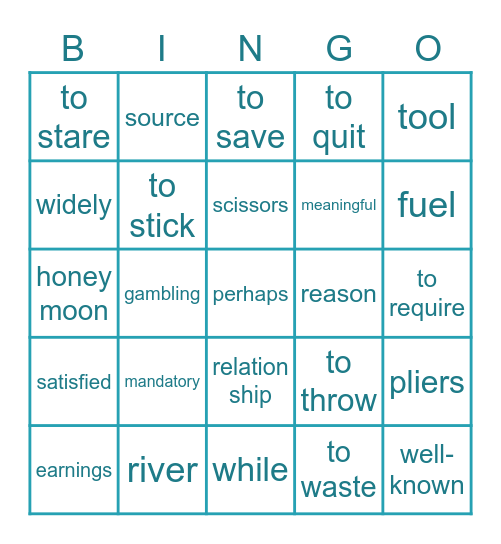 | B | I | N | G | O |
|---|---|---|---|---|
| to stare | source | to save | to quit | tool |
| widely | to stick | scissors | meaningful | fuel |
| honey moon | gambling | perhaps | reason | to require |
| satisfied | mandatory | relation ship | to throw | pliers |
| earnings | river | while | to waste | well-known |